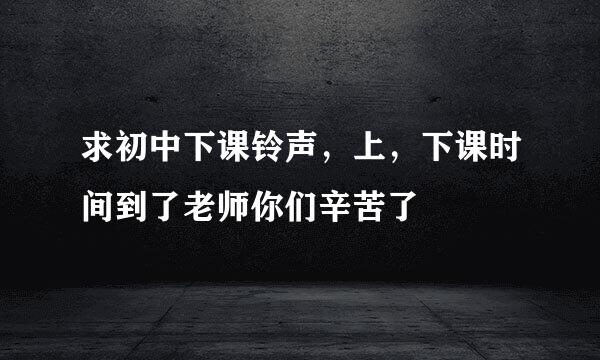 求初中下课铃声，上，下课时间到了老师你们辛苦了